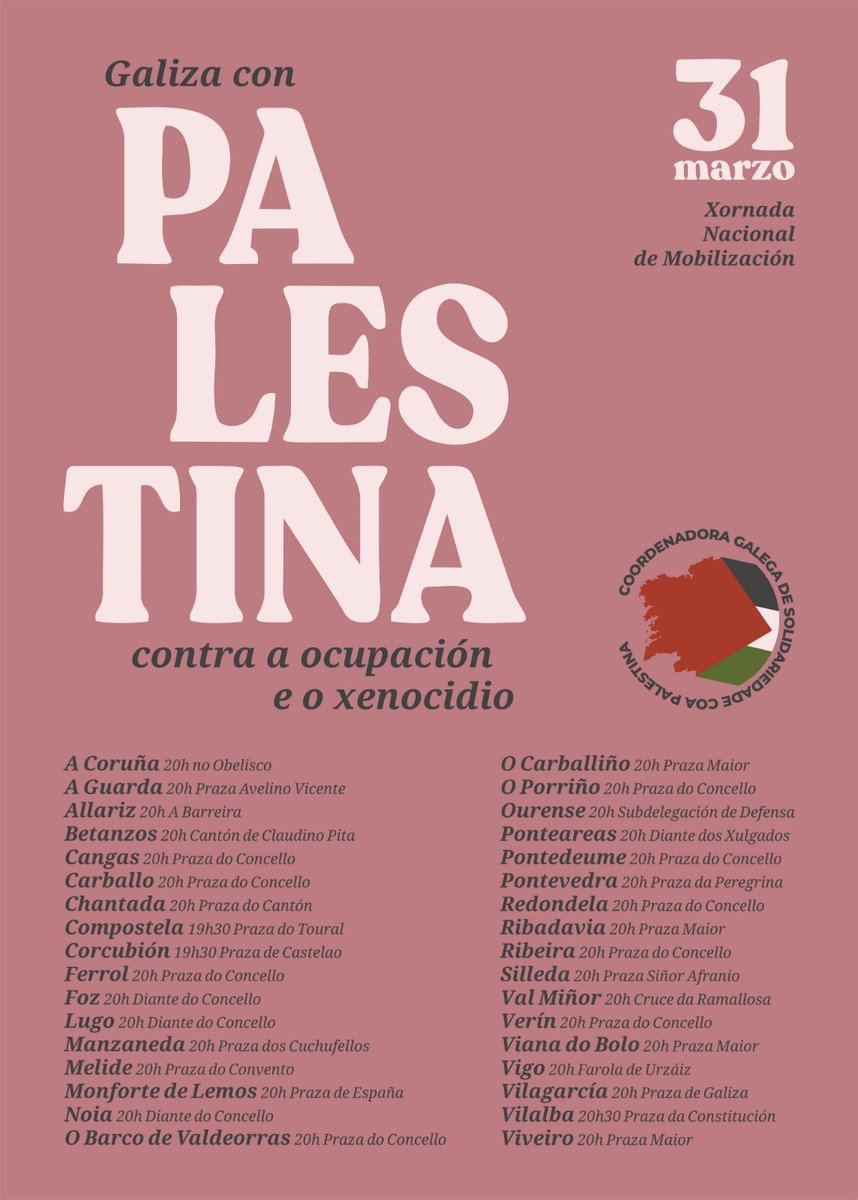 Galiza con
PA
LES
TINA
contra a ocupación
e o xenocidio

31
marzo
Xornada
Nacional
de Mobilización

COORDENADORA GALEGA DE SOLIDARIEDADE COA PALESTINA

A Coruña 20h no Obelisco
A Guarda 20h Praza Avelino Vicente
Allariz 20h A Barreira
Betanzos 20h Cantón de Claudino Pita
Cangas 20h Praza do Concello
Carballo 20h Praza do Concello
Chantada 20h Praza do Cantón
Compostela 19h30 Praza do Toural
Corcubión 19h30 Praza de Castelao
Ferrol 20h Praza do Concello
Foz 20h Diante do Concello
Lugo 20h Diante do Concello
Manzaneda 20h Praza dos Cuchufellos
Melide 20h Praza do Convento
Monforte de Lemos 20h Praza de España
Noia 20h Diante do Concello
O Barco de Valdeorras 20h Praza do Concello

O Carballiño 20h Praza Maior
O Porriño 20h Praza do Concello
Ourense 20h Subdelegación de Defensa
Ponteareas 20h Diante dos Xulgados
Pontedeume 20h Praza do Concello
Pontevedra 20h Praza da Peregrina
Redondela 20h Praza do Concello
Ribadavia 20h Praza Maior
Ribeira 20h Praza do Concello
Silleda 20h Praza Siñor Afranio
Val Miñor 20h Cruce da Ramallosa
Verín 20h Praza do Concello
Viana do Bolo 20h Praza Maior
Vigo 20h Farola de Urzáiz
Vilagarcía 20h Praza de Galiza
Vilalba 20h30 Praza da Constitución
Viveiro 20h Praza Maior